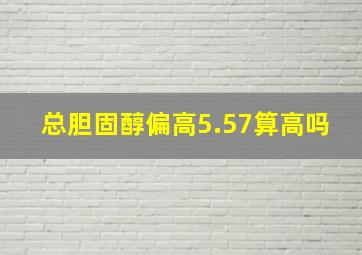 总胆固醇偏高5.57算高吗